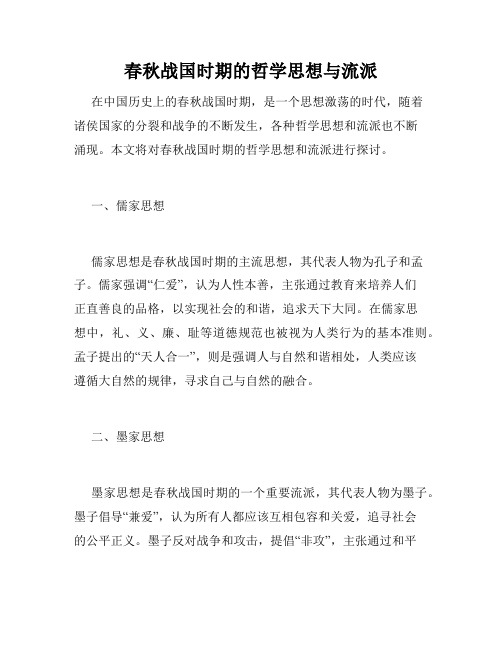 春秋战国时期的哲学思想与流派

在中国历史上的春秋战国时期，是一个思想激荡的时代，随着诸侯国家的分裂和战争的不断发生，各种哲学思想和流派也不断涌现。本文将对春秋战国时期的哲学思想和流派进行探讨。

一、儒家思想

儒家思想是春秋战国时期的主流思想，其代表人物为孔子和孟子。儒家强调“仁爱”，认为人性本善，主张通过教育来培养人们正直善良的品格，以实现社会的和谐，追求天下大同。在儒家思想中，礼、义、廉、耻等道德规范也被视为人类行为的基本准则。孟子提出的“天人合一”，则是强调人与自然和谐相处，人类应该遵循大自然的规律，寻求自己与自然的融合。

二、墨家思想

墨家思想是春秋战国时期的一个重要流派，其代表人物为墨子。墨子倡导“兼爱”，认为所有人都应该互相包容和关爱，追寻社会的公平正义。墨子反对战争和攻击，提倡“非攻”，主张通过和平